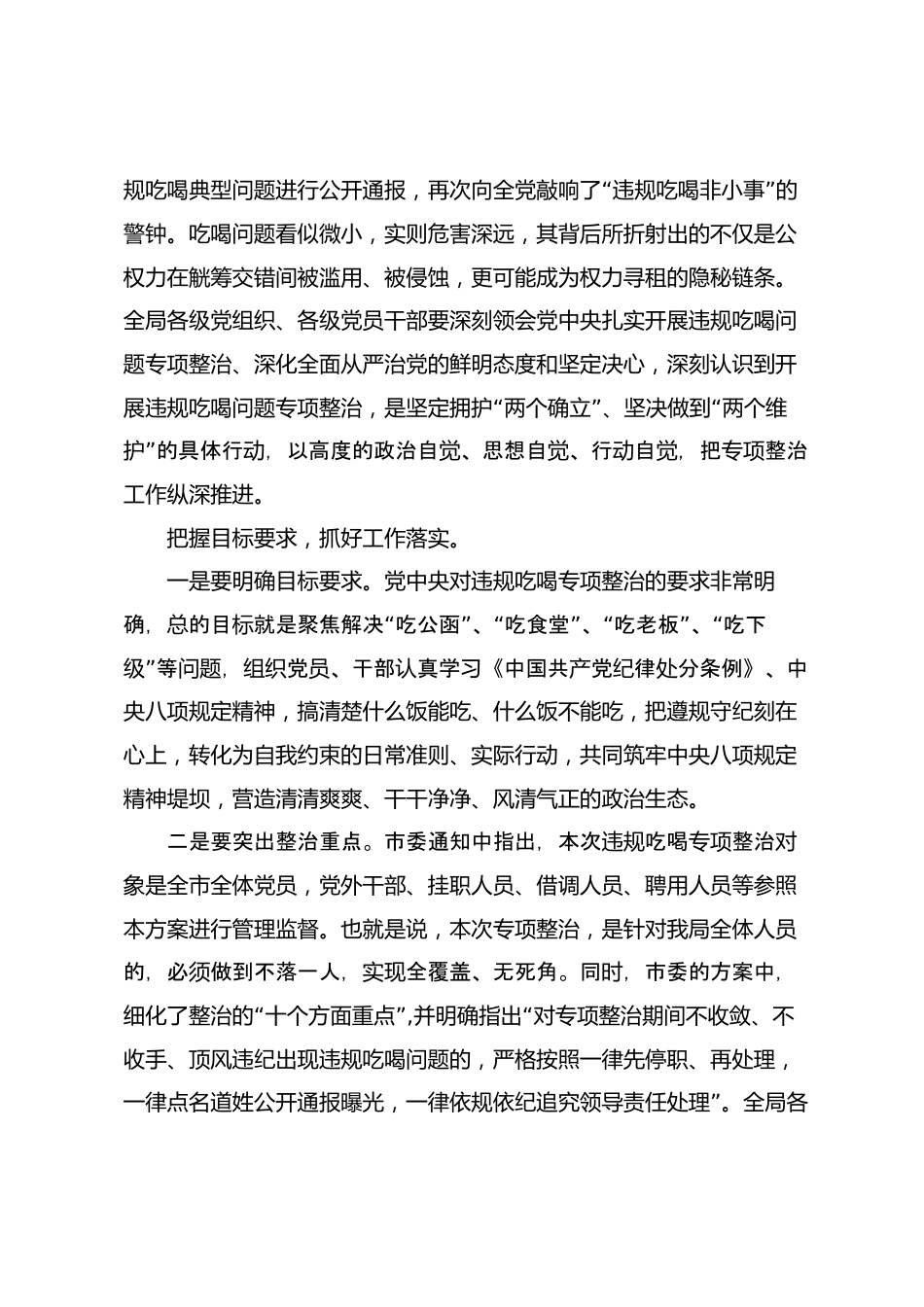 规吃喝典型问题进行公开通报，再次向全党敲响了“违规吃喝非小事”的警钟。吃喝问题看似微小，实则危害深远，其背后所折射出的不仅是公权力在觥筹交错间被滥用、被侵蚀，更可能成为权力寻租的隐秘链条。全局各级党组织、各级党员干部要深刻领会党中央扎实开展违规吃喝问题专项整治、深化全面从严治党的鲜明态度和坚定决心，深刻认识到开展违规吃喝问题专项整治，是坚定拥护“两个确立”、坚决做到“两个维护”的具体行动，以高度的政治自觉、思想自觉、行动自觉，把专项整治工作纵深推进。

把握目标要求，抓好工作落实。

一是要明确目标要求。党中央对违规吃喝专项整治的要求非常明确，总的目标就是聚焦解决“吃公函”、“吃食堂”、“吃老板”、“吃下级”等问题，组织党员、干部认真学习《中国共产党纪律处分条例》、中央八项规定精神，搞清楚什么饭能吃、什么饭不能吃，把遵规守纪刻在心上，转化为自我约束的日常准则、实际行动，共同筑牢中央八项规定精神堤坝，营造清清爽爽、干干净净、风清气正的政治生态。

二是要突出整治重点。市委通知中指出，本次违规吃喝专项整治对象是全市全体党员，党外干部、挂职人员、借调人员、聘用人员等参照本方案进行管理监督。也就是说，本次专项整治，是针对我局全体人员的，必须做到不落一人，实现全覆盖、无死角。同时，市委的方案中，细化了整治的“十个方面重点”，并明确指出“对专项整治期间不收敛、不收手、顶风违纪出现违规吃喝问题的，严格按照一律先停职、再处理，一律点名道姓公开通报曝光，一律依规依纪追究领导责任处理”。全局各